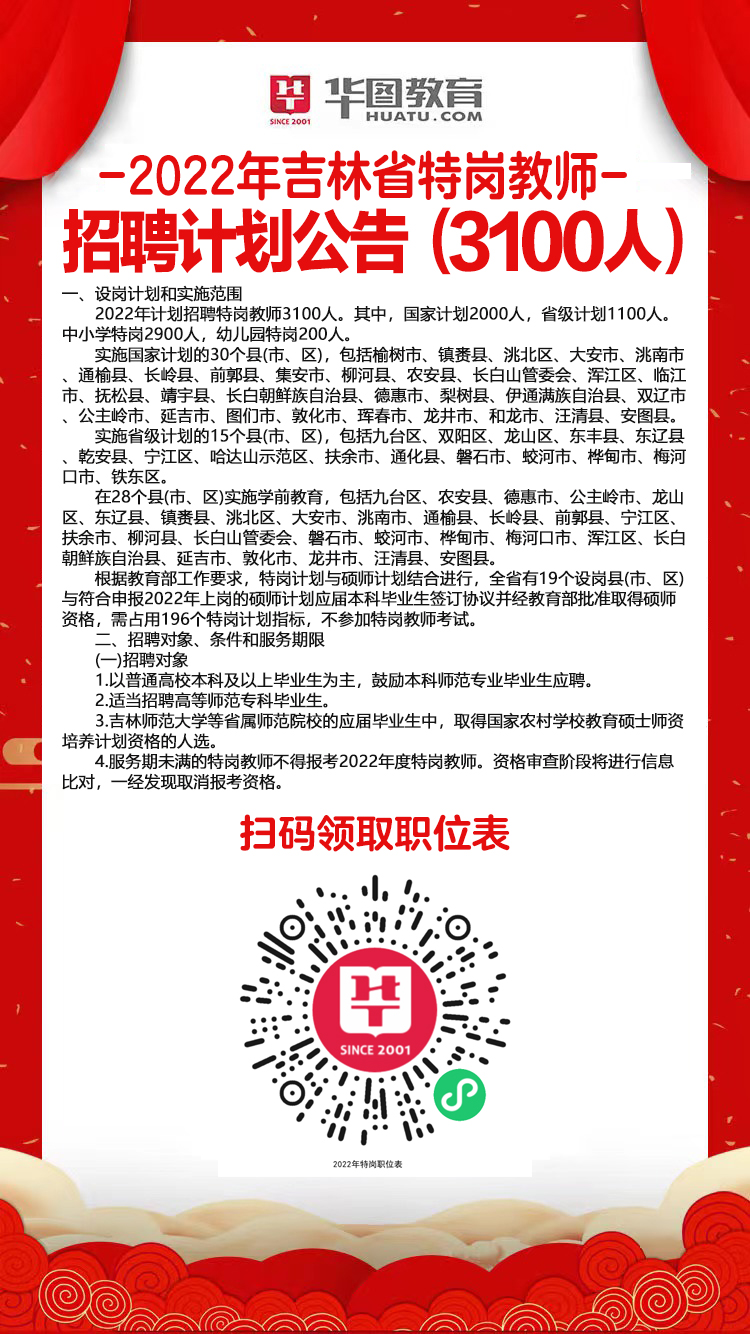 SINCE 2001 华图教育 HUATU.COM

-2022年吉林省特岗教师-
招聘计划公告（3100人）

一、设岗计划和实施范围
2022年计划招聘特岗教师3100人。其中，国家计划2000人，省级计划1100人。中小学特岗2900人，幼儿园特岗200人。
实施国家计划的30个县(市、区)，包括榆树市、镇赉县、洮北区、大安市、洮南市、通榆县、长岭县、前郭县、集安市、柳河县、农安县、长白山管委会、浑江区、临江市、抚松县、靖宇县、长白朝鲜族自治县、德惠市、梨树县、伊通满族自治县、双辽市、公主岭市、延吉市、图们市、敦化市、珲春市、龙井市、和龙市、汪清县、安图县。
实施省级计划的15个县(市、区)，包括九台区、双阳区、龙山区、东丰县、东辽县、乾安县、宁江区、哈达山示范区、扶余市、通化县、磐石市、蛟河市、桦甸市、梅河口市、铁东区。
在28个县(市、区)实施学前教育，包括九台区、农安县、德惠市、公主岭市、龙山区、东辽县、镇赉县、洮北区、大安市、洮南市、通榆县、长岭县、前郭县、宁江区、扶余市、柳河县、长白山管委会、磐石市、蛟河市、桦甸市、梅河口市、浑江区、长白朝鲜族自治县、延吉市、敦化市、龙井市、汪清县、安图县。
根据教育部工作要求，特岗计划与硕师计划结合进行，全省有19个设岗县(市、区)与符合申报2022年上岗的硕师计划应届本科毕业生签订协议并经教育部批准取得硕师资格，需占用196个特岗计划指标，不参加特岗教师考试。
二、招聘对象、条件和服务期限
(一)招聘对象
1.以普通高校本科及以上毕业生为主，鼓励本科师范专业毕业生应聘。
2.适当招聘高等师范专科毕业生。
3.吉林师范大学等省属师范院校的应届毕业生中，取得国家农村学校教育硕士师资培养计划资格的人选。
4.服务期未满的特岗教师不得报考2022年度特岗教师。资格审查阶段将进行信息比对，一经发现取消报考资格。

扫码领取职位表

SINCE 2001

2022年特岗职位表